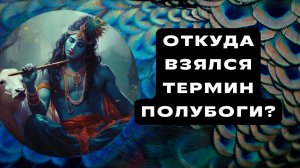 ОТКУДА
ВЗЯЛСЯ
ТЕРМИН
ПОЛУБОГИ?